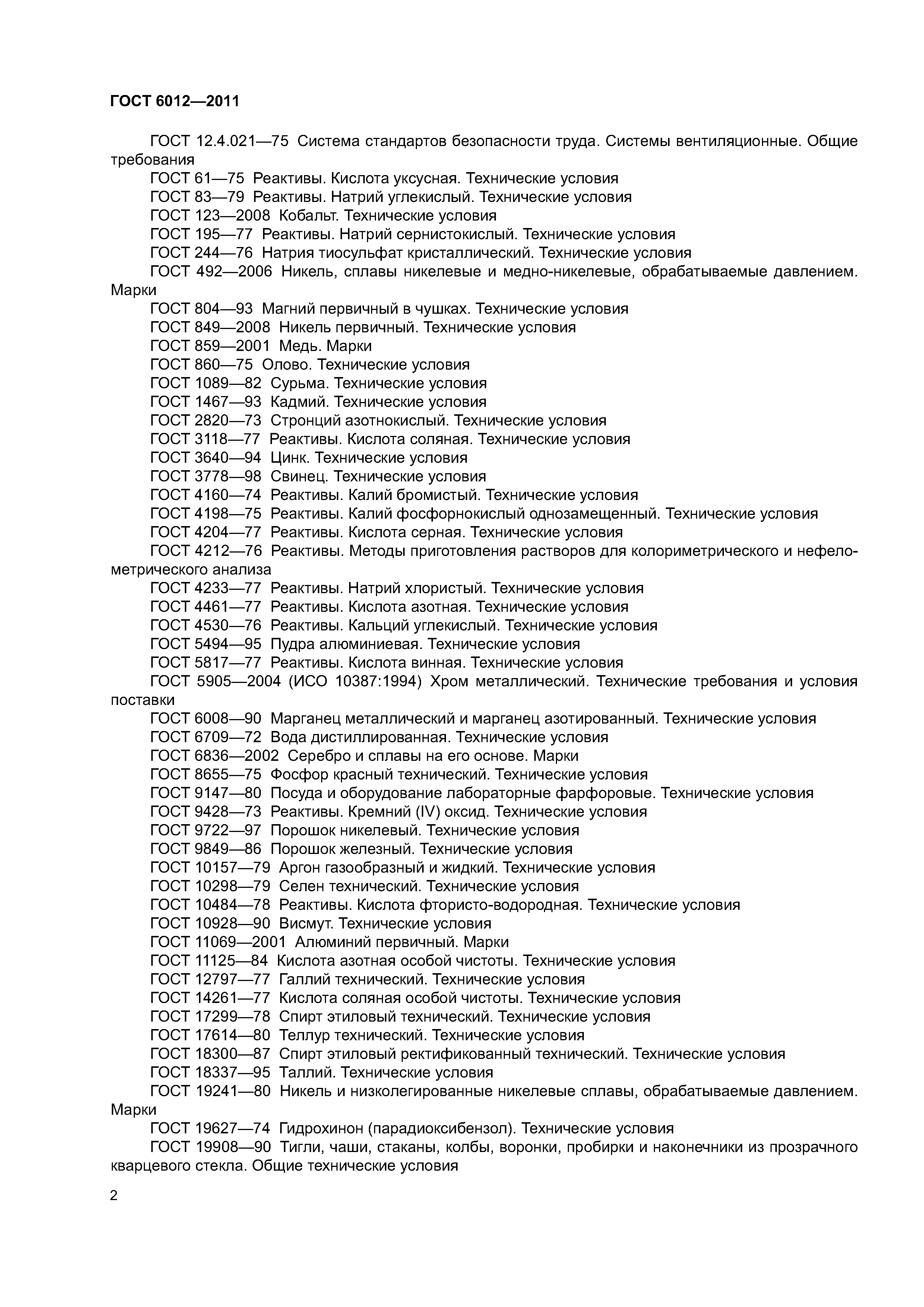 ГОСТ 6012—2011

ГОСТ 12.4.021—75 Система стандартов безопасности труда. Системы вентиляционные. Общие требования

ГОСТ 61—75 Реактивы. Кислота уксусная. Технические условия

ГОСТ 83—79 Реактивы. Натрий углекислый. Технические условия

ГОСТ 123—2008 Кобальт. Технические условия

ГОСТ 195—77 Реактивы. Натрий сернистокислый. Технические условия

ГОСТ 244—76 Натрия тиосульфат кристаллический. Технические условия

ГОСТ 492—2006 Никель, сплавы никелевые и медно-никелевые, обрабатываемые давлением. Марки

ГОСТ 804—93 Магний первичный в чушках. Технические условия

ГОСТ 849—2008 Никель первичный. Технические условия

ГОСТ 859—2001 Медь. Марки

ГОСТ 860—75 Олово. Технические условия

ГОСТ 1089—82 Сурьма. Технические условия

ГОСТ 1467—93 Кадмий. Технические условия

ГОСТ 2820—73 Стронций азотнокислый. Технические условия

ГОСТ 3118—77 Реактивы. Кислота соляная. Технические условия

ГОСТ 3640—94 Цинк. Технические условия

ГОСТ 3778—98 Свинец. Технические условия

ГОСТ 4160—74 Реактивы. Калий бромистый. Технические условия

ГОСТ 4198—75 Реактивы. Калий фосфорнокислый однозамещенный. Технические условия

ГОСТ 4204—77 Реактивы. Кислота серная. Технические условия

ГОСТ 4212—76 Реактивы. Методы приготовления растворов для колориметрического и нефелометрического анализа

ГОСТ 4233—77 Реактивы. Натрий хлористый. Технические условия

ГОСТ 4461—77 Реактивы. Кислота азотная. Технические условия

ГОСТ 4530—76 Реактивы. Кальций углекислый. Технические условия

ГОСТ 5494—95 Пудра алюминиевая. Технические условия

ГОСТ 5817—77 Реактивы. Кислота винная. Технические условия

ГОСТ 5905—2004 (ИСО 10387:1994) Хром металлический. Технические требования и условия поставки

ГОСТ 6008—90 Марганец металлический и марганец азотированный. Технические условия

ГОСТ 6709—72 Вода дистиллированная. Технические условия

ГОСТ 6836—2002 Серебро и сплавы на его основе. Марки

ГОСТ 8655—75 Фосфор красный технический. Технические условия

ГОСТ 9147—80 Посуда и оборудование лабораторные фарфоровые. Технические условия

ГОСТ 9428—73 Реактивы. Кремний (IV) оксид. Технические условия

ГОСТ 9722—97 Порошок никелевый. Технические условия

ГОСТ 9849—86 Порошок железный. Технические условия

ГОСТ 10157—79 Аргон газообразный и жидкий. Технические условия

ГОСТ 10298—79 Селен технический. Технические условия

ГОСТ 10484—78 Реактивы. Кислота фтористо-водородная. Технические условия

ГОСТ 10928—90 Висмут. Технические условия

ГОСТ 11069—2001 Алюминий первичный. Марки

ГОСТ 11125—84 Кислота азотная особой чистоты. Технические условия

ГОСТ 12797—77 Галлий технический. Технические условия

ГОСТ 14261—77 Кислота соляная особой чистоты. Технические условия

ГОСТ 17299—78 Спирт этиловый технический. Технические условия

ГОСТ 17614—80 Теллур технический. Технические условия

ГОСТ 18300—87 Спирт этиловый ректификованный технический. Технические условия

ГОСТ 18337—95 Таллий. Технические условия

ГОСТ 19241—80 Никель и низколегированные никелевые сплавы, обрабатываемые давлением. Марки

ГОСТ 19627—74 Гидрохинон (парадиоксибензол). Технические условия

ГОСТ 19908—90 Тигли, чаши, стаканы, колбы, воронки, пробирки и наконечники из прозрачного кварцевого стекла. Общие технические условия

2